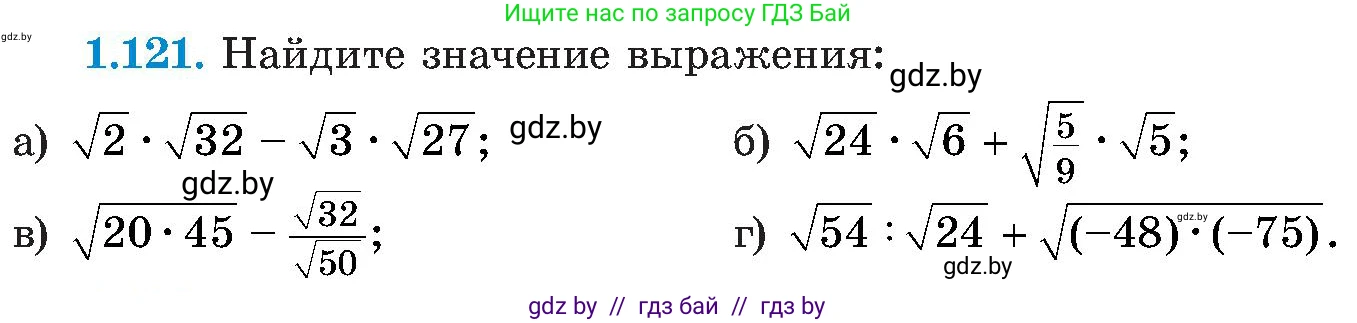 Ищите нас по запросу ГДЗ Бай

gdz.by

**1.121.** Найдите значение выражения: gdz.by

а) $\sqrt{2} \cdot \sqrt{32} - \sqrt{3} \cdot \sqrt{27}$; gdz.by

б) $\sqrt{24} \cdot \sqrt{6} + \sqrt{\frac{5}{9}} \cdot \sqrt{5}$;

gdz.by

в) $\sqrt{20 \cdot 45} - \frac{\sqrt{32}}{\sqrt{50}}$;

г) $\sqrt{54} : \sqrt{24} + \sqrt{(-48) \cdot (-75)}$.

gdz.by

gdz.by

gdz by // гдз бай // гдз by